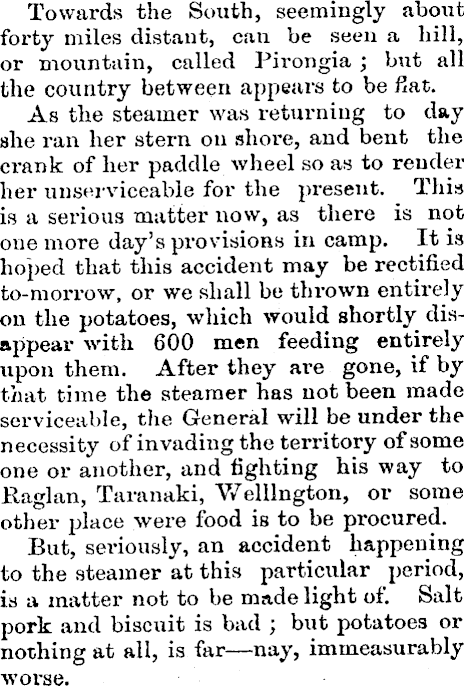 Towards the South, seemingly about forty miles distant, can be seen a hill, or mountain, called Pirongia ; but all the country between appears to be flat.

As the steamer was returning to day she ran her stern on shore, and bent the crank of her paddle wheel so as to render her unserviceable for the present. This is a serious matter now, as there is not one more day's provisions in camp. It is hoped that this accident may be rectified to-morrow, or we shall be thrown entirely on the potatoes, which would shortly disappear with 600 men feeding entirely upon them. After they are gone, if by that time the steamer has not been made serviceable, the General will be under the necessity of invading the territory of some one or another, and fighting his way to Raglan, Taranaki, Welllngton, or some other place were food is to be procured.

But, seriously, an accident happening to the steamer at this particular period, is a matter not to be made light of. Salt pork and biscuit is bad ; but potatoes or nothing at all, is far—nay, immeasurably worse.